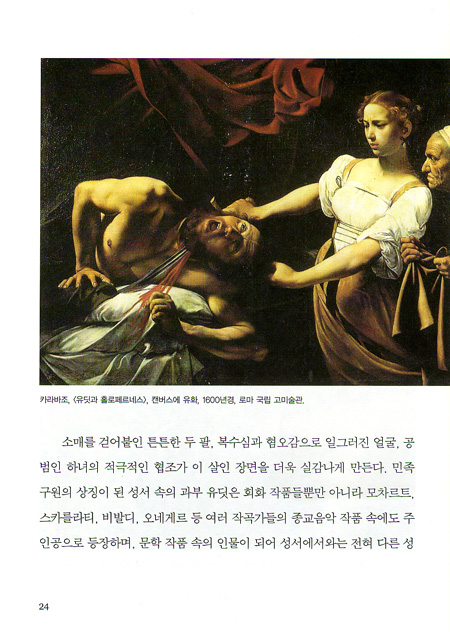 카라바조, 〈유딧과 홀로페르네스〉, 캔버스에 유화, 1600년경, 로마 국립 고미술관.

소매를 걷어붙인 튼튼한 두 팔, 복수심과 혐오감으로 일그러진 얼굴, 공범인 하녀의 적극적인 협조가 이 살인 장면을 더욱 실감나게 만든다. 민족 구원의 상징이 된 성서 속의 과부 유딧은 회화 작품들뿐만 아니라 모차르트, 스카를라티, 비발디, 오네게르 등 여러 작곡가들의 종교음악 작품 속에도 주인공으로 등장하며, 문학 작품 속의 인물이 되어 성서에서와는 전혀 다른 성

24